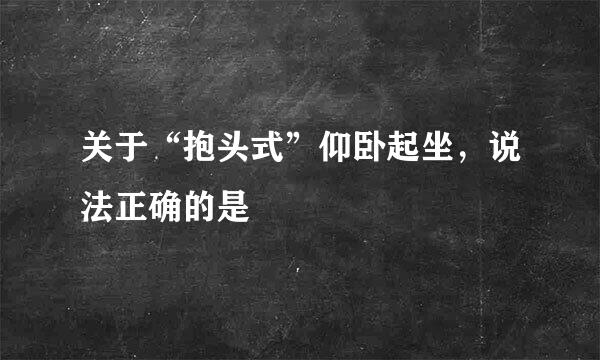 关于“抱头式”仰卧起坐，说法正确的是